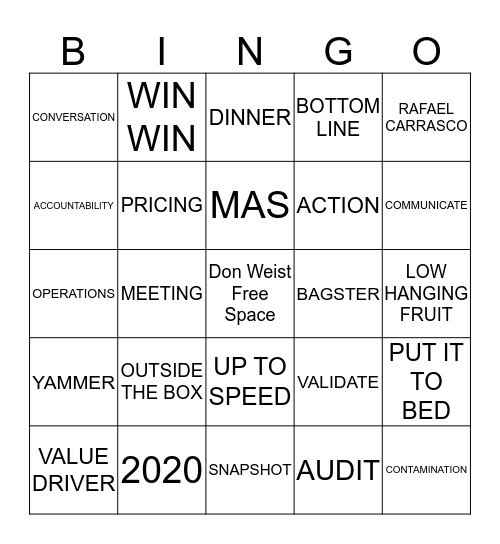 | B | I | N | G | O |
|---|---|---|---|---|
| CONVERSATION | WIN WIN | DINNER | BOTTOM LINE | RAFAEL CARRASCO |
| ACCOUNTABILITY | PRICING | MAS | ACTION | COMMUNICATE |
| OPERATIONS | MEETING | Don Weist Free Space | BAGSTER | LOW HANGING FRUIT |
| YAMMER | OUTSIDE THE BOX | UP TO SPEED | VALIDATE | PUT IT TO BED |
| VALUE DRIVER | 2020 | SNAPSHOT | AUDIT | CONTAMINATION |